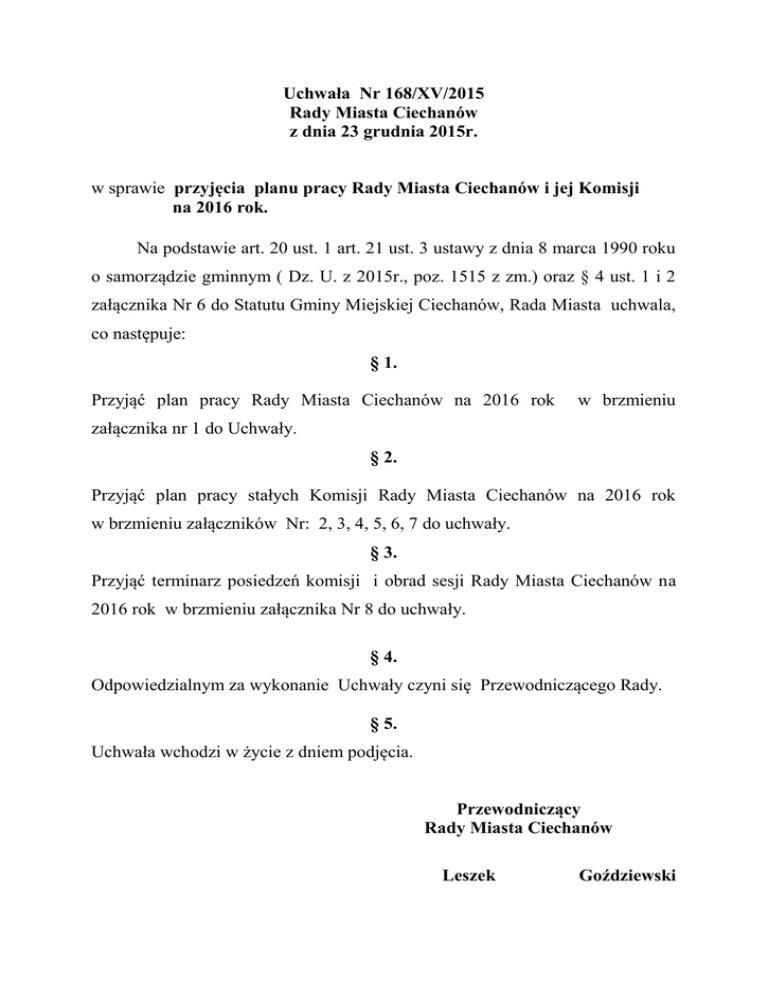 Uchwała Nr 168/XV/2015
Rady Miasta Ciechanów
z dnia 23 grudnia 2015r.

w sprawie przyjęcia planu pracy Rady Miasta Ciechanów i jej Komisji na 2016 rok.

Na podstawie art. 20 ust. 1 art. 21 ust. 3 ustawy z dnia 8 marca 1990 roku o samorządzie gminnym ( Dz. U. z 2015r., poz. 1515 z zm.) oraz § 4 ust. 1 i 2 załącznika Nr 6 do Statutu Gminy Miejskiej Ciechanów, Rada Miasta uchwala, co następuje:

§ 1.

Przyjąć plan pracy Rady Miasta Ciechanów na 2016 rok w brzmieniu załącznika nr 1 do Uchwały.

§ 2.

Przyjąć plan pracy stałych Komisji Rady Miasta Ciechanów na 2016 rok w brzmieniu załączników Nr: 2, 3, 4, 5, 6, 7 do uchwały.

§ 3.

Przyjąć terminarz posiedzeń komisji i obrad sesji Rady Miasta Ciechanów na 2016 rok w brzmieniu załącznika Nr 8 do uchwały.

§ 4.

Odpowiedzialnym za wykonanie Uchwały czyni się Przewodniczącego Rady.

§ 5.

Uchwała wchodzi w życie z dniem podjęcia.

Przewodniczący
Rady Miasta Ciechanów

Leszek Goździewski